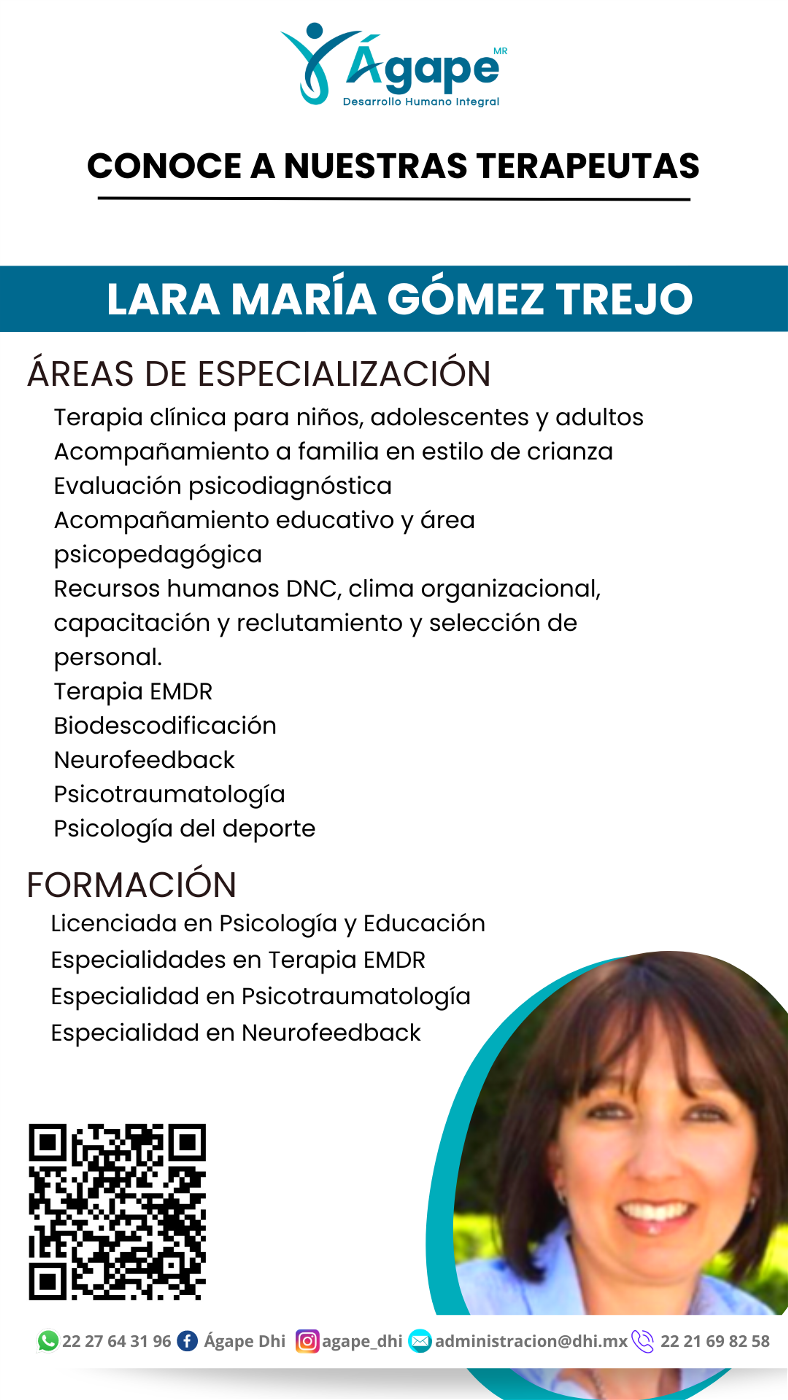 Ágape MR
Desarrollo Humano Integral

CONOCE A NUESTRAS TERAPEUTAS

LARA MARÍA GÓMEZ TREJO

ÁREAS DE ESPECIALIZACIÓN
Terapia clínica para niños, adolescentes y adultos
Acompañamiento a familia en estilo de crianza
Evaluación psicodiagnóstica
Acompañamiento educativo y área psicopedagógica
Recursos humanos DNC, clima organizacional, capacitación y reclutamiento y selección de personal.
Terapia EMDR
Biodescodificación
Neurofeedback
Psicotraumatología
Psicología del deporte

FORMACIÓN
Licenciada en Psicología y Educación
Especialidades en Terapia EMDR
Especialidad en Psicotraumatología
Especialidad en Neurofeedback

22 27 64 31 96 Ágape Dhi agape_dhi administracion@dhi.mx 22 21 69 82 58